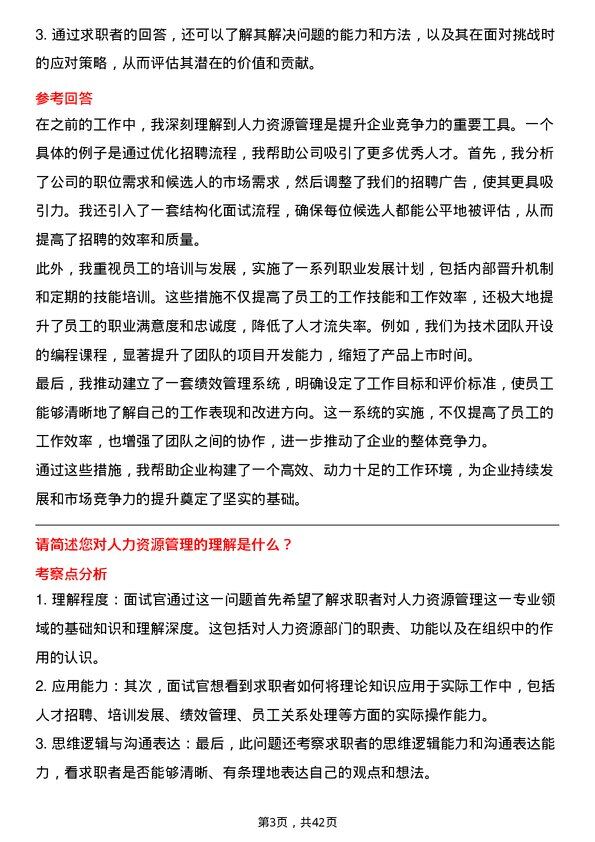 3. 通过求职者的回答，还可以了解其解决问题的能力和方法，以及其在面对挑战时的应对策略，从而评估其潜在的价值和贡献。

参考回答

在之前的工作中，我深刻理解到人力资源管理是提升企业竞争力的重要工具。一个具体的例子是通过优化招聘流程，我帮助公司吸引了更多优秀人才。首先，我分析了公司的职位需求和候选人的市场需求，然后调整了我们的招聘广告，使其更具吸引力。我还引入了一套结构化面试流程，确保每位候选人都能公平地被评估，从而提高了招聘的效率和质量。

此外，我重视员工的培训与发展，实施了一系列职业发展计划，包括内部晋升机制和定期的技能培训。这些措施不仅提高了员工的工作技能和工作效率，还极大地提升了员工的职业满意度和忠诚度，降低了人才流失率。例如，我们为技术团队开设的编程课程，显著提升了团队的项目开发能力，缩短了产品上市时间。

最后，我推动建立了一套绩效管理系统，明确设定了工作目标和评价标准，使员工能够清晰地了解自己的工作表现和改进方向。这一系统的实施，不仅提高了员工的工作效率，也增强了团队之间的协作，进一步推动了企业的整体竞争力。

通过这些措施，我帮助企业构建了一个高效、动力十足的工作环境，为企业持续发展和市场竞争力的提升奠定了坚实的基础。

请简述您对人力资源管理的理解是什么？

考察点分析

1. 理解程度：面试官通过这一问题首先希望了解求职者对人力资源管理这一专业领域的基础知识和理解深度。这包括对人力资源部门的职责、功能以及在组织中的作用的认识。

2. 应用能力：其次，面试官想看到求职者如何将理论知识应用于实际工作中，包括人才招聘、培训发展、绩效管理、员工关系处理等方面的实际操作能力。

3. 思维逻辑与沟通表达：最后，此问题还考察求职者的思维逻辑能力和沟通表达能力，看求职者是否能够清晰、有条理地表达自己的观点和想法。

第3页，共42页